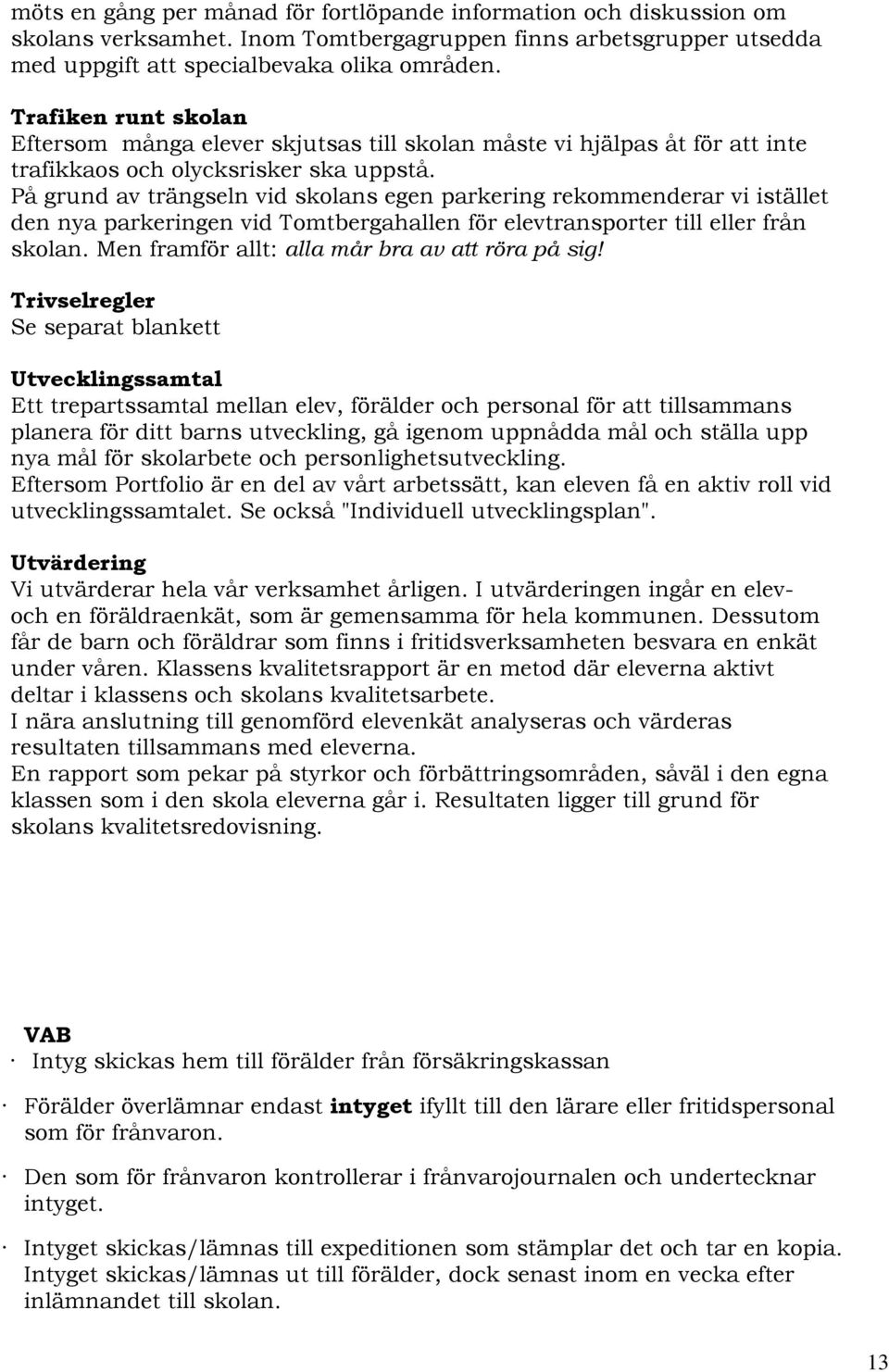 möts en gång per månad för fortlöpande information och diskussion om skolans verksamhet. Inom Tomtbergagruppen finns arbetsgrupper utsedda med uppgift att specialbevaka olika områden.

Trafiken runt skolan
Eftersom många elever skjutsas till skolan måste vi hjälpas åt för att inte trafikkaos och olycksrisker ska uppstå.
På grund av trängseln vid skolans egen parkering rekommenderar vi istället den nya parkeringen vid Tomtbergahallen för elevtransporter till eller från skolan. Men framför allt: alla mår bra av att röra på sig!

Trivselregler
Se separat blankett

Utvecklingssamtal
Ett trepartssamtal mellan elev, förälder och personal för att tillsammans planera för ditt barns utveckling, gå igenom uppnådda mål och ställa upp nya mål för skolarbete och personlighetsutveckling.
Eftersom Portfolio är en del av vårt arbetssätt, kan eleven få en aktiv roll vid utvecklingssamtalet. Se också "Individuell utvecklingsplan".

Utvärdering
Vi utvärderar hela vår verksamhet årligen. I utvärderingen ingår en elev- och en föräldraenkät, som är gemensamma för hela kommunen. Dessutom får de barn och föräldrar som finns i fritidsverksamheten besvara en enkät under våren. Klassens kvalitetsrapport är en metod där eleverna aktivt deltar i klassens och skolans kvalitetsarbete.
I nära anslutning till genomförd elevenkät analyseras och värderas resultaten tillsammans med eleverna.
En rapport som pekar på styrkor och förbättringsområden, såväl i den egna klassen som i den skola eleverna går i. Resultaten ligger till grund för skolans kvalitetsredovisning.

VAB
· Intyg skickas hem till förälder från försäkringskassan

· Förälder överlämnar endast intyget ifyllt till den lärare eller fritidspersonal som för frånvaron.

· Den som för frånvaron kontrollerar i frånvarojournalen och undertecknar intyget.

· Intyget skickas/lämnas till expeditionen som stämplar det och tar en kopia. Intyget skickas/lämnas ut till förälder, dock senast inom en vecka efter inlämnandet till skolan.

13